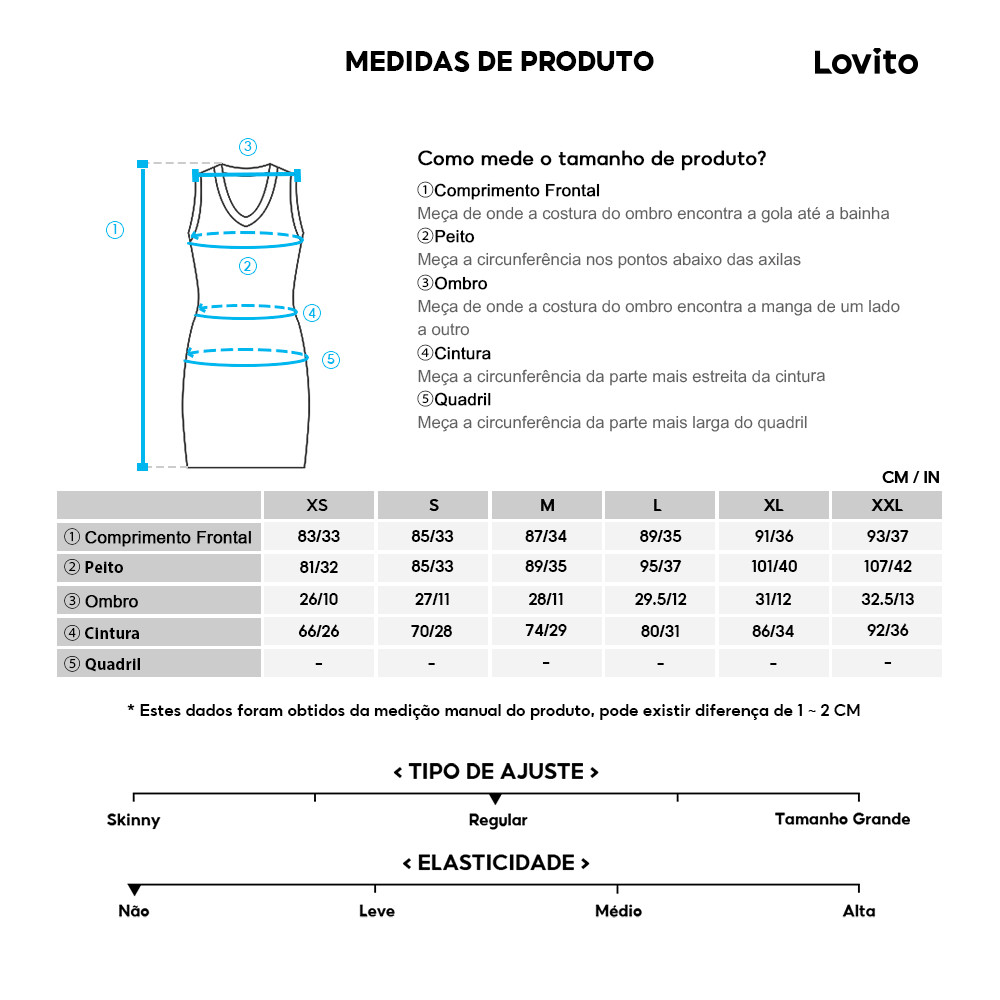 MEDIDAS DE PRODUTO

Lovito

③

①

②

④

⑤

Como mede o tamanho de produto?

①Comprimento Frontal
Meça de onde a costura do ombro encontra a gola até a bainha
②Peito
Meça a circunferência nos pontos abaixo das axilas
③Ombro
Meça de onde a costura do ombro encontra a manga de um lado a outro
④Cintura
Meça a circunferência da parte mais estreita da cintura
⑤Quadril
Meça a circunferência da parte mais larga do quadril

CM / IN

| | XS | S | M | L | XL | XXL |
|---|---|---|---|---|---|---|
| ① Comprimento Frontal | 83/33 | 85/33 | 87/34 | 89/35 | 91/36 | 93/37 |
| ② Peito | 81/32 | 85/33 | 89/35 | 95/37 | 101/40 | 107/42 |
| ③ Ombro | 26/10 | 27/11 | 28/11 | 29.5/12 | 31/12 | 32.5/13 |
| ④ Cintura | 66/26 | 70/28 | 74/29 | 80/31 | 86/34 | 92/36 |
| ⑤ Quadril | - | - | - | - | - | - |

* Estes dados foram obtidos da medição manual do produto, pode existir diferença de 1 ~ 2 CM

< TIPO DE AJUSTE >

Skinny Regular Tamanho Grande

< ELASTICIDADE >

Não Leve Médio Alta